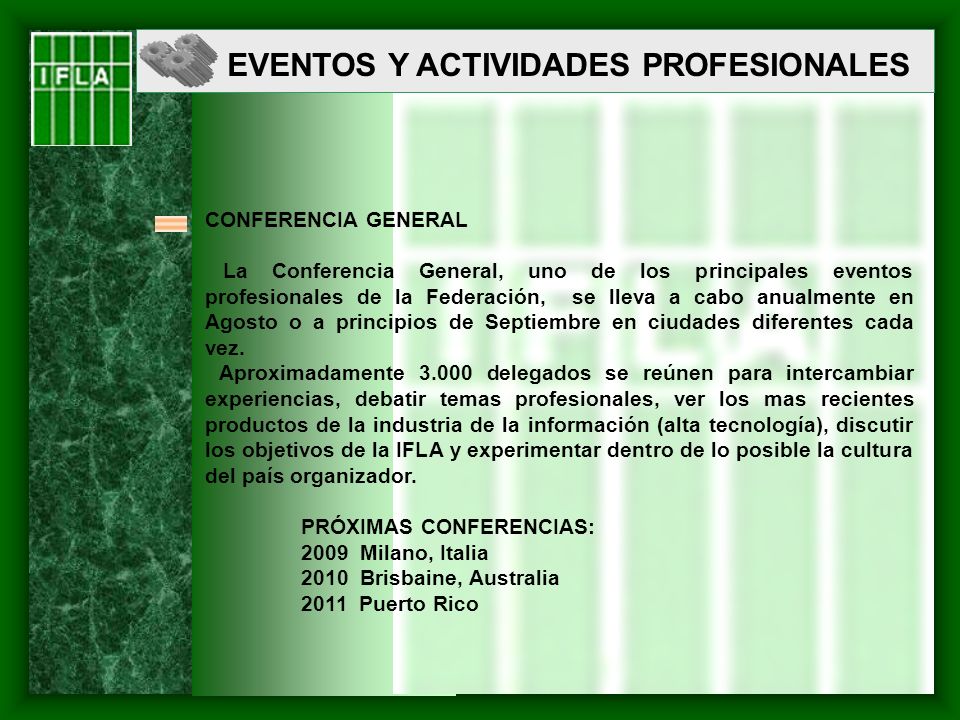 IFLA

EVENTOS Y ACTIVIDADES PROFESIONALES

CONFERENCIA GENERAL

La Conferencia General, uno de los principales eventos profesionales de la Federación, se lleva a cabo anualmente en Agosto o a principios de Septiembre en ciudades diferentes cada vez.

Aproximadamente 3.000 delegados se reúnen para intercambiar experiencias, debatir temas profesionales, ver los mas recientes productos de la industria de la información (alta tecnología), discutir los objetivos de la IFLA y experimentar dentro de lo posible la cultura del país organizador.

PRÓXIMAS CONFERENCIAS:
2009 Milano, Italia
2010 Brisbaine, Australia
2011 Puerto Rico